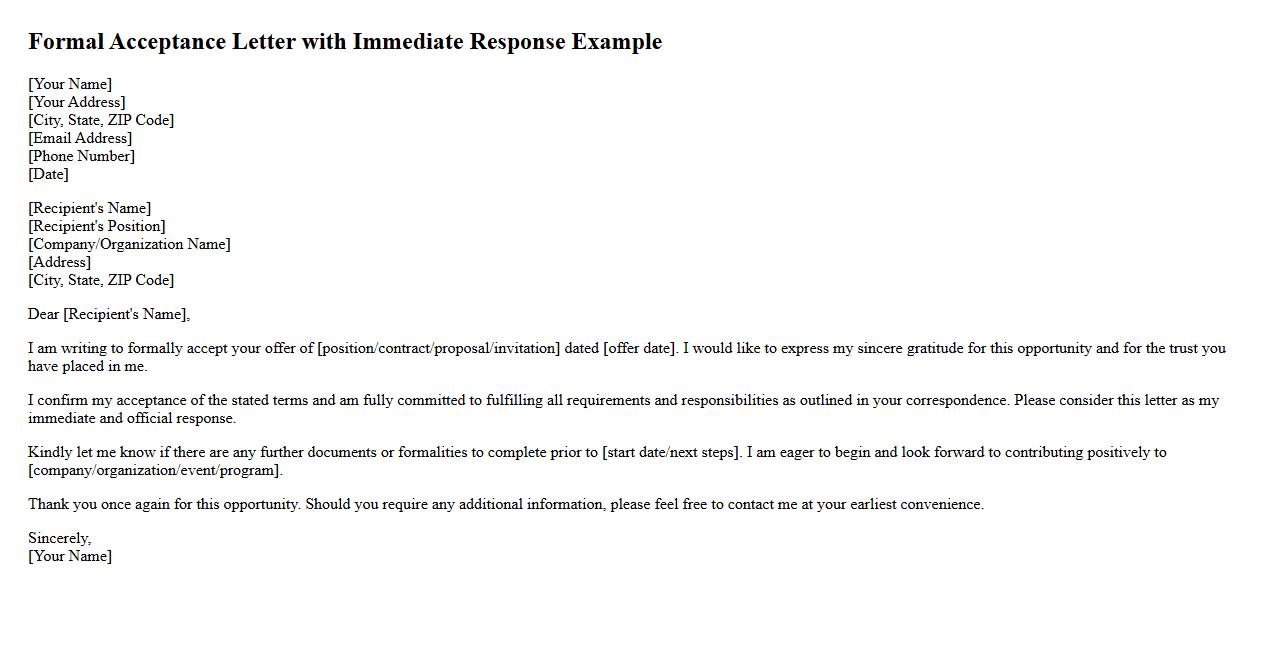 Formal Acceptance Letter with Immediate Response Example

[Your Name]
[Your Address]
[City, State, ZIP Code]
[Email Address]
[Phone Number]
[Date]

[Recipient's Name]
[Recipient's Position]
[Company/Organization Name]
[Address]
[City, State, ZIP Code]

Dear [Recipient's Name],

I am writing to formally accept your offer of [position/contract/proposal/invitation] dated [offer date]. I would like to express my sincere gratitude for this opportunity and for the trust you have placed in me.

I confirm my acceptance of the stated terms and am fully committed to fulfilling all requirements and responsibilities as outlined in your correspondence. Please consider this letter as my immediate and official response.

Kindly let me know if there are any further documents or formalities to complete prior to [start date/next steps]. I am eager to begin and look forward to contributing positively to [company/organization/event/program].

Thank you once again for this opportunity. Should you require any additional information, please feel free to contact me at your earliest convenience.

Sincerely,
[Your Name]